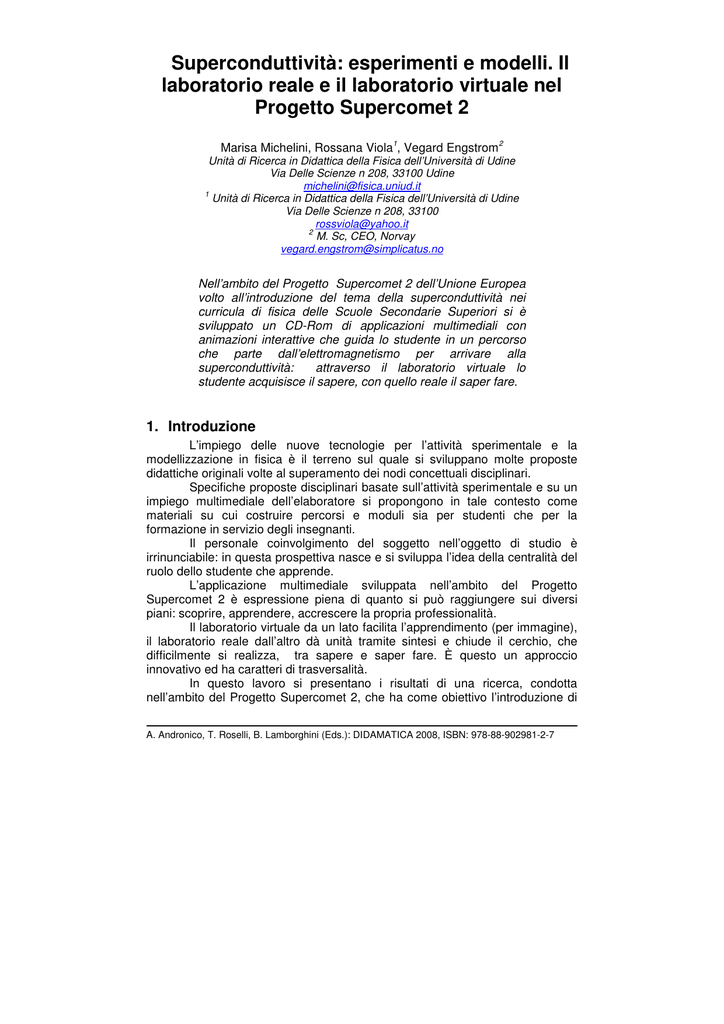 Superconduttività: esperimenti e modelli. Il laboratorio reale e il laboratorio virtuale nel Progetto Supercomet 2

Marisa Michelini, Rossana Viola$^1$, Vegard Engstrom$^2$
Unità di Ricerca in Didattica della Fisica dell'Università di Udine
Via Delle Scienze n 208, 33100 Udine
michelini@fisica.uniud.it
$^1$ Unità di Ricerca in Didattica della Fisica dell'Università di Udine
Via Delle Scienze n 208, 33100
rossviola@yahoo.it
$^2$ M. Sc, CEO, Norvay
vegard.engstrom@simplicatus.no

Nell'ambito del Progetto Supercomet 2 dell'Unione Europea volto all'introduzione del tema della superconduttività nei curricula di fisica delle Scuole Secondarie Superiori si è sviluppato un CD-Rom di applicazioni multimediali con animazioni interattive che guida lo studente in un percorso che parte dall'elettromagnetismo per arrivare alla superconduttività: attraverso il laboratorio virtuale lo studente acquisisce il sapere, con quello reale il saper fare.

1. Introduzione

L'impiego delle nuove tecnologie per l'attività sperimentale e la modellizzazione in fisica è il terreno sul quale si sviluppano molte proposte didattiche originali volte al superamento dei nodi concettuali disciplinari.

Specifiche proposte disciplinari basate sull'attività sperimentale e su un impiego multimediale dell'elaboratore si propongono in tale contesto come materiali su cui costruire percorsi e moduli sia per studenti che per la formazione in servizio degli insegnanti.

Il personale coinvolgimento del soggetto nell'oggetto di studio è irrinunciabile: in questa prospettiva nasce e si sviluppa l'idea della centralità del ruolo dello studente che apprende.

L'applicazione multimediale sviluppata nell'ambito del Progetto Supercomet 2 è espressione piena di quanto si può raggiungere sui diversi piani: scoprire, apprendere, accrescere la propria professionalità.

Il laboratorio virtuale da un lato facilita l'apprendimento (per immagine), il laboratorio reale dall'altro dà unità tramite sintesi e chiude il cerchio, che difficilmente si realizza, tra sapere e saper fare. È questo un approccio innovativo ed ha caratteri di trasversalità.

In questo lavoro si presentano i risultati di una ricerca, condotta nell'ambito del Progetto Supercomet 2, che ha come obiettivo l'introduzione di

A. Andronico, T. Roselli, B. Lamborghini (Eds.): DIDAMATICA 2008, ISBN: 978-88-902981-2-7